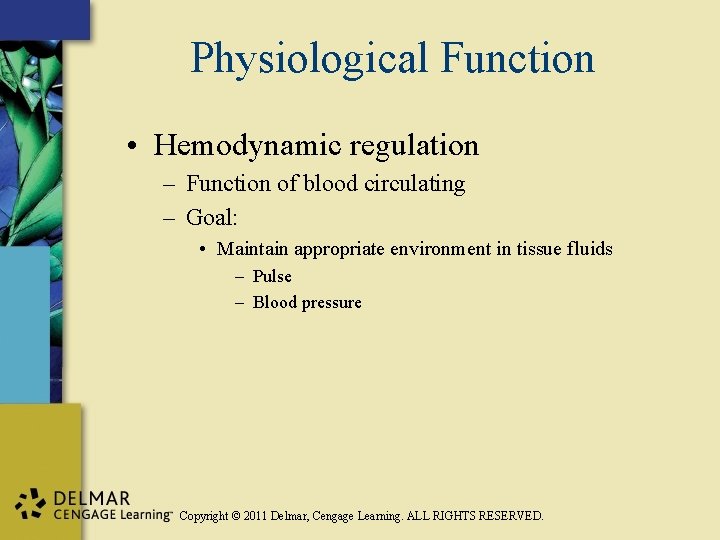 Physiological Function

• Hemodynamic regulation
– Function of blood circulating
– Goal:
• Maintain appropriate environment in tissue fluids
– Pulse
– Blood pressure

DELMAR CENGAGE Learning™ Copyright © 2011 Delmar, Cengage Learning. ALL RIGHTS RESERVED.